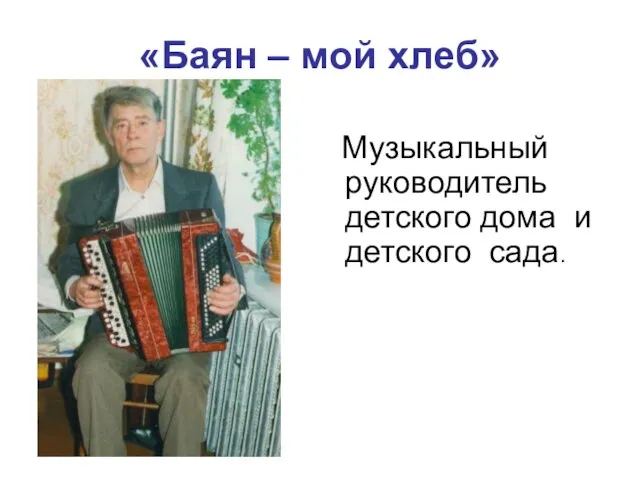 «Баян – мой хлеб»

Музыкальный руководитель детского дома и детского сада.